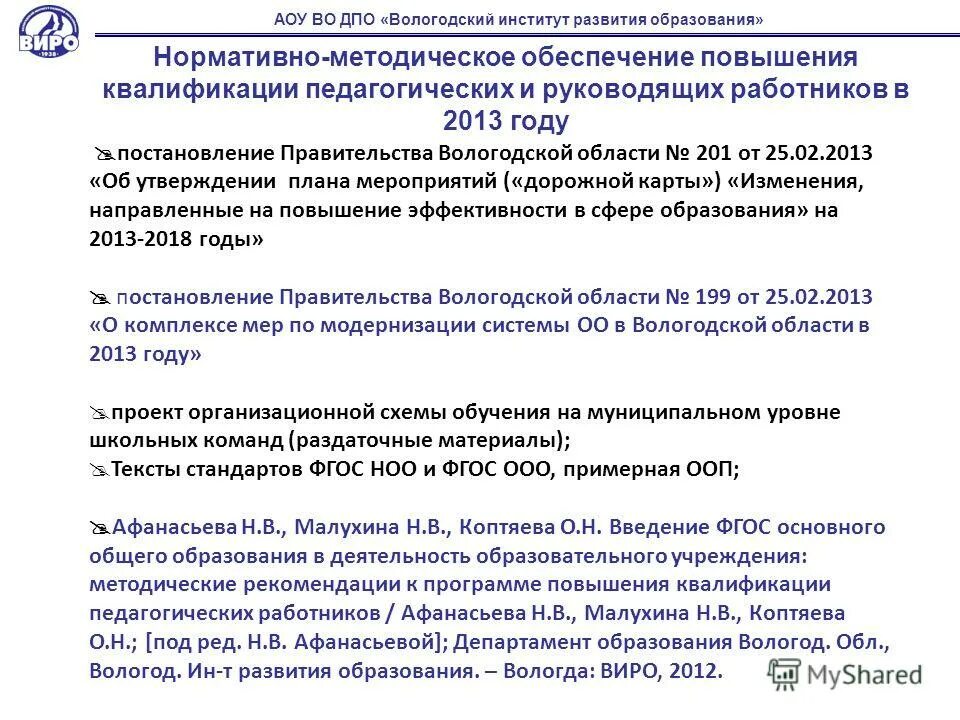 ВИРО
1938

АОУ ВО ДПО «Вологодский институт развития образования»

Нормативно-методическое обеспечение повышения квалификации педагогических и руководящих работников в 2013 году

постановление Правительства Вологодской области № 201 от 25.02.2013 «Об утверждении плана мероприятий («дорожной карты») «Изменения, направленные на повышение эффективности в сфере образования» на 2013-2018 годы»

постановление Правительства Вологодской области № 199 от 25.02.2013 «О комплексе мер по модернизации системы ОО в Вологодской области в 2013 году»

проект организационной схемы обучения на муниципальном уровне школьных команд (раздаточные материалы);

Тексты стандартов ФГОС НОО и ФГОС ООО, примерная ООП;

Афанасьева Н.В., Малухина Н.В., Коптяева О.Н. Введение ФГОС основного общего образования в деятельность образовательного учреждения: методические рекомендации к программе повышения квалификации педагогических работников / Афанасьева Н.В., Малухина Н.В., Коптяева О.Н.; [под ред. Н.В. Афанасьевой]; Департамент образования Вологод. Обл., Вологод. Ин-т развития образования. – Вологда: ВИРО, 2012.

MyShared